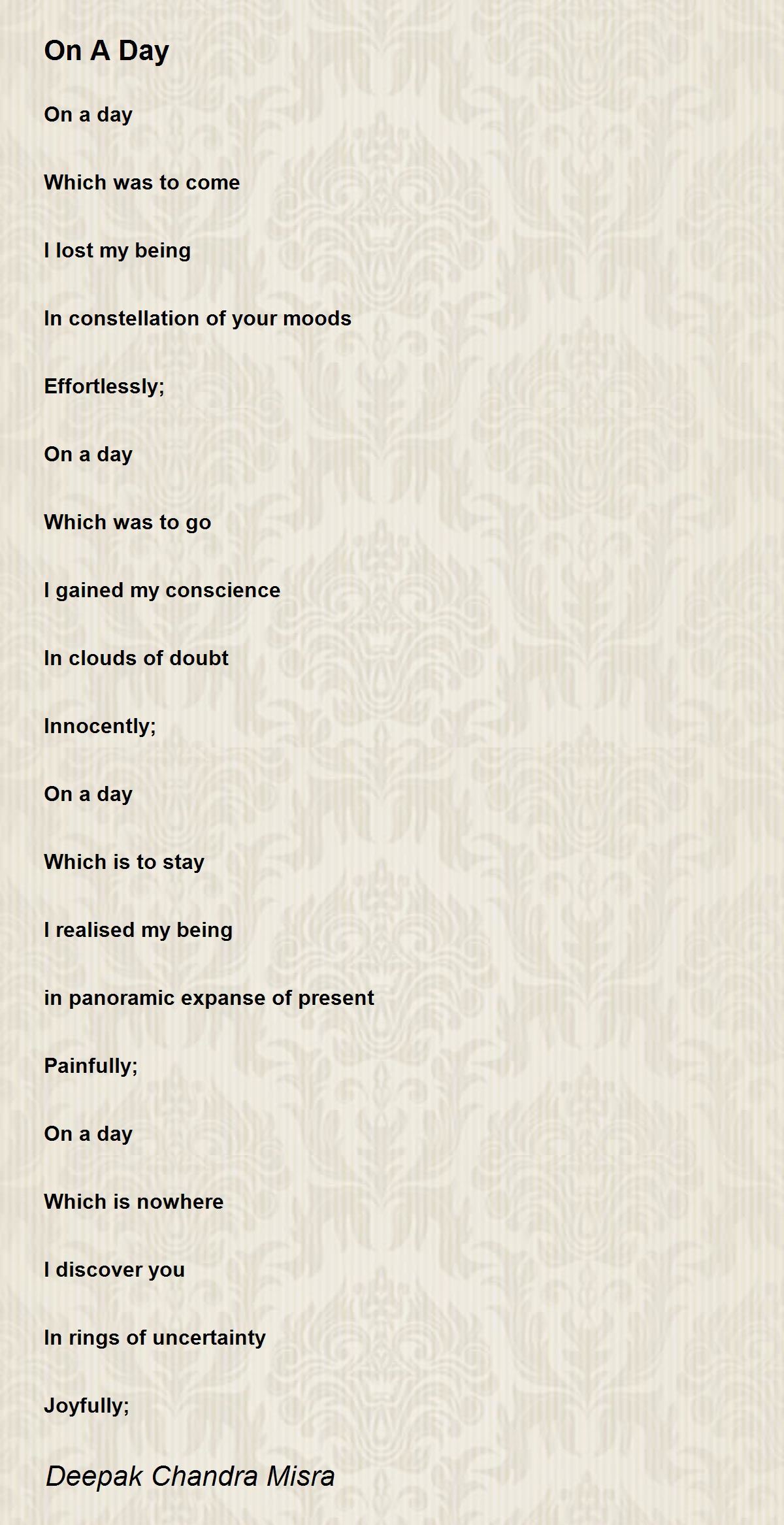 On A Day

On a day

Which was to come

I lost my being

In constellation of your moods

Effortlessly;

On a day

Which was to go

I gained my conscience

In clouds of doubt

Innocently;

On a day

Which is to stay

I realised my being

in panoramic expanse of present

Painfully;

On a day

Which is nowhere

I discover you

In rings of uncertainty

Joyfully;

Deepak Chandra Misra